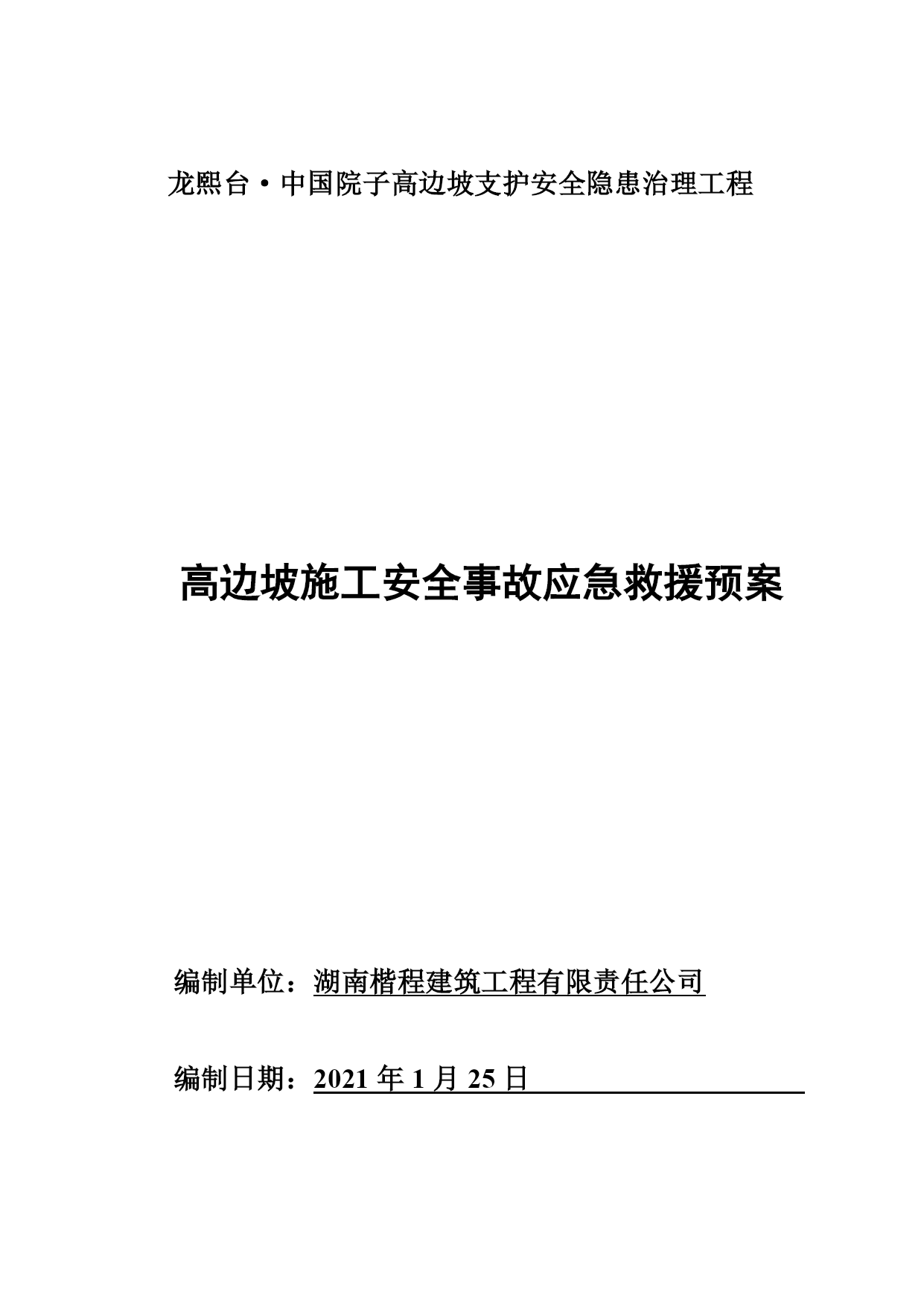 龙熙台·中国院子高边坡支护安全隐患治理工程

高边坡施工安全事故应急救援预案

编制单位：湖南楷程建筑工程有限责任公司

编制日期：2021 年 1 月 25 日